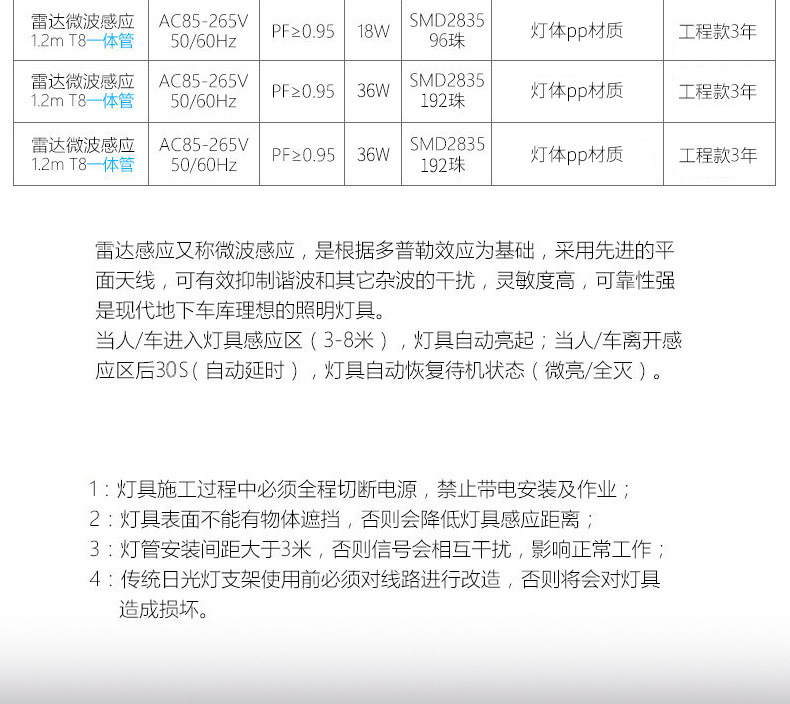 | 雷达微波感应 1.2m T8一体管 | AC85-265V 50/60Hz | PF≥0.95 | 18W | SMD2835 96珠 | 灯体pp材质 | 工程款3年 |
|---|---|---|---|---|---|---|
| 雷达微波感应 1.2m T8一体管 | AC85-265V 50/60Hz | PF≥0.95 | 36W | SMD2835 192珠 | 灯体pp材质 | 工程款3年 |
| 雷达微波感应 1.2m T8一体管 | AC85-265V 50/60Hz | PF≥0.95 | 36W | SMD2835 192珠 | 灯体pp材质 | 工程款3年 |

雷达感应又称微波感应，是根据多普勒效应为基础，采用先进的平面天线，可有效抑制谐波和其它杂波的干扰，灵敏度高，可靠性强是现代地下车库理想的照明灯具。
当人/车进入灯具感应区（3-8米），灯具自动亮起；当人/车离开感应区后30S（自动延时），灯具自动恢复待机状态（微亮/全灭）。

1：灯具施工过程中必须全程切断电源，禁止带电安装及作业；
2：灯具表面不能有物体遮挡，否则会降低灯具感应距离；
3：灯管安装间距大于3米，否则信号会相互干扰，影响正常工作；
4：传统日光灯支架使用前必须对线路进行改造，否则将会对灯具造成损坏。